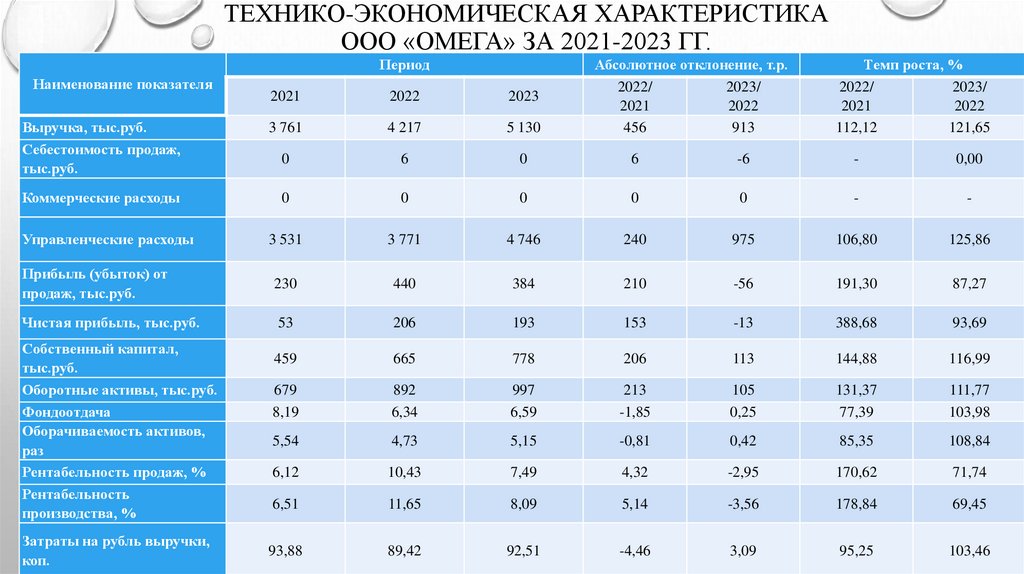 ТЕХНИКО-ЭКОНОМИЧЕСКАЯ ХАРАКТЕРИСТИКА ООО «ОМЕГА» ЗА 2021-2023 ГГ.

| Наименование показателя | Период | | | Абсолютное отклонение, т.р. | | Темп роста, % | |
|---|---|---|---|---|---|---|---|
| | 2021 | 2022 | 2023 | 2022/ 2021 | 2023/ 2022 | 2022/ 2021 | 2023/ 2022 |
| Выручка, тыс.руб. | 3 761 | 4 217 | 5 130 | 456 | 913 | 112,12 | 121,65 |
| Себестоимость продаж, тыс.руб. | 0 | 6 | 0 | 6 | -6 | - | 0,00 |
| Коммерческие расходы | 0 | 0 | 0 | 0 | 0 | - | - |
| Управленческие расходы | 3 531 | 3 771 | 4 746 | 240 | 975 | 106,80 | 125,86 |
| Прибыль (убыток) от продаж, тыс.руб. | 230 | 440 | 384 | 210 | -56 | 191,30 | 87,27 |
| Чистая прибыль, тыс.руб. | 53 | 206 | 193 | 153 | -13 | 388,68 | 93,69 |
| Собственный капитал, тыс.руб. | 459 | 665 | 778 | 206 | 113 | 144,88 | 116,99 |
| Оборотные активы, тыс.руб. | 679 | 892 | 997 | 213 | 105 | 131,37 | 111,77 |
| Фондоотдача | 8,19 | 6,34 | 6,59 | -1,85 | 0,25 | 77,39 | 103,98 |
| Оборачиваемость активов, раз | 5,54 | 4,73 | 5,15 | -0,81 | 0,42 | 85,35 | 108,84 |
| Рентабельность продаж, % | 6,12 | 10,43 | 7,49 | 4,32 | -2,95 | 170,62 | 71,74 |
| Рентабельность производства, % | 6,51 | 11,65 | 8,09 | 5,14 | -3,56 | 178,84 | 69,45 |
| Затраты на рубль выручки, коп. | 93,88 | 89,42 | 92,51 | -4,46 | 3,09 | 95,25 | 103,46 |